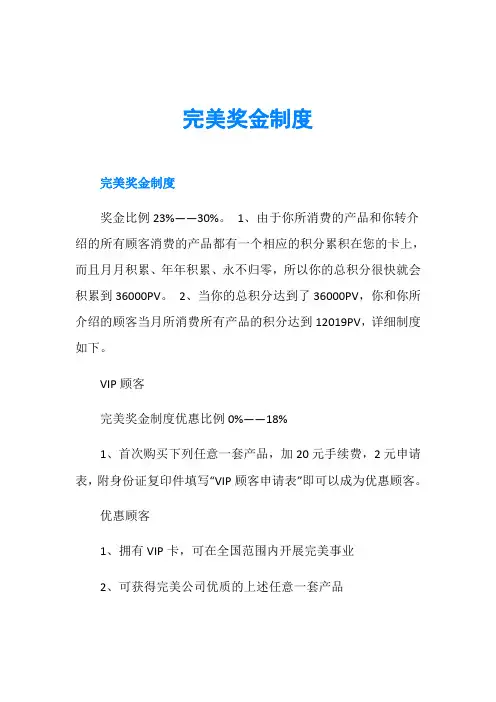 完美奖金制度

完美奖金制度

奖金比例 23%——30%。 1、由于你所消费的产品和你转介绍的所有顾客消费的产品都有一个相应的积分累积在您的卡上，而且月月积累、年年积累、永不归零，所以你的总积分很快就会积累到 36000PV。 2、当你的总积分达到了 36000PV，你和你所介绍的顾客当月所消费所有产品的积分达到 12019PV，详细制度如下。

VIP 顾客

完美奖金制度优惠比例 0%——18%

1、首次购买下列任意一套产品，加 20 元手续费，2 元申请表，附身份证复印件填写“VIP 顾客申请表”即可以成为优惠顾客。

优惠顾客

1、拥有 VIP 卡，可在全国范围内开展完美事业

2、可获得完美公司优质的上述任意一套产品